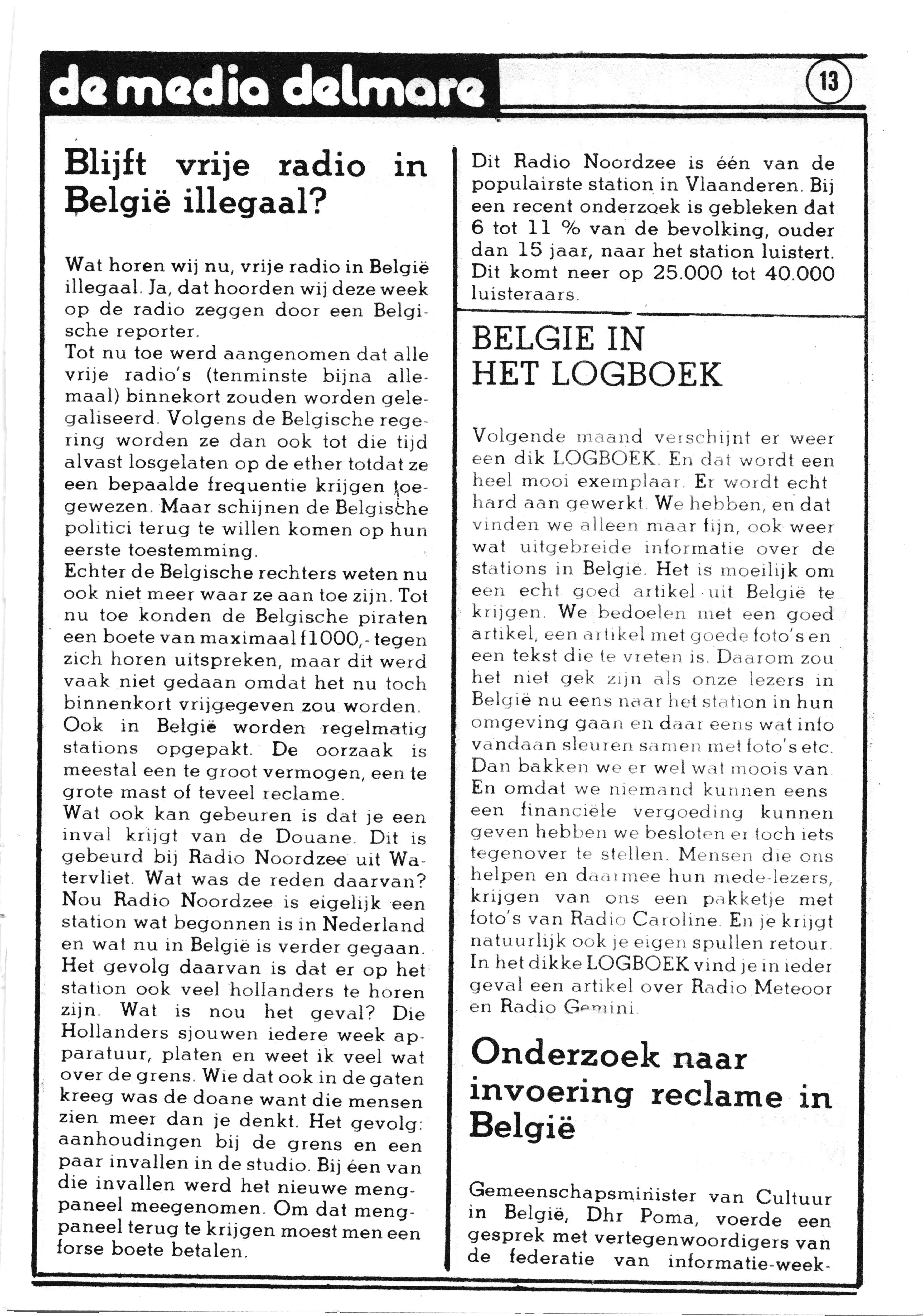 de media delmare

13

Blijft vrije radio in België illegaal?

Wat horen wij nu, vrije radio in België illegaal. Ja, dat hoorden wij deze week op de radio zeggen door een Belgische reporter.
Tot nu toe werd aangenomen dat alle vrije radio's (tenminste bijna allemaal) binnekort zouden worden gelegaliseerd. Volgens de Belgische regering worden ze dan ook tot die tijd alvast losgelaten op de ether totdat ze een bepaalde frequentie krijgen toegewezen. Maar schijnen de Belgische politici terug te willen komen op hun eerste toestemming.
Echter de Belgische rechters weten nu ook niet meer waar ze aan toe zijn. Tot nu toe konden de Belgische piraten een boete van maximaal f1000,- tegen zich horen uitspreken, maar dit werd vaak niet gedaan omdat het nu toch binnenkort vrijgegeven zou worden.
Ook in België worden regelmatig stations opgepakt. De oorzaak is meestal een te groot vermogen, een te grote mast of teveel reclame.
Wat ook kan gebeuren is dat je een inval krijgt van de Douane. Dit is gebeurd bij Radio Noordzee uit Watervliet. Wat was de reden daarvan? Nou Radio Noordzee is eigelijk een station wat begonnen is in Nederland en wat nu in België is verder gegaan. Het gevolg daarvan is dat er op het station ook veel hollanders te horen zijn. Wat is nou het geval? Die Hollanders sjouwen iedere week apparatuur, platen en weet ik veel wat over de grens. Wie dat ook in de gaten kreeg was de doane want die mensen zien meer dan je denkt. Het gevolg: aanhoudingen bij de grens en een paar invallen in de studio. Bij één van die invallen werd het nieuwe mengpaneel meegenomen. Om dat mengpaneel terug te krijgen moest men een forse boete betalen.

Dit Radio Noordzee is één van de populairste station in Vlaanderen. Bij een recent onderzoek is gebleken dat 6 tot 11 % van de bevolking, ouder dan 15 jaar, naar het station luistert. Dit komt neer op 25.000 tot 40.000 luisteraars.

BELGIE IN HET LOGBOEK

Volgende maand verschijnt er weer een dik LOGBOEK. En dat wordt een heel mooi exemplaar. Er wordt echt hard aan gewerkt. We hebben, en dat vinden we alleen maar fijn, ook weer wat uitgebreide informatie over de stations in België. Het is moeilijk om een echt goed artikel uit België te krijgen. We bedoelen met een goed artikel, een artikel met goede foto's en een tekst die te vreten is. Daarom zou het niet gek zijn als onze lezers in België nu eens naar het station in hun omgeving gaan en daar eens wat info vandaan sleuren samen met foto's etc. Dan bakken we er wel wat moois van. En omdat we niemand kunnen eens een financiële vergoeding kunnen geven hebben we besloten er toch iets tegenover te stellen. Mensen die ons helpen en daarmee hun mede-lezers, krijgen van ons een pakketje met foto's van Radio Caroline. En je krijgt natuurlijk ook je eigen spullen retour. In het dikke LOGBOEK vind je in ieder geval een artikel over Radio Meteoor en Radio Gemini.

Onderzoek naar invoering reclame in België

Gemeenschapsminister van Cultuur in België, Dhr Poma, voerde een gesprek met vertegenwoordigers van de federatie van informatie-week-